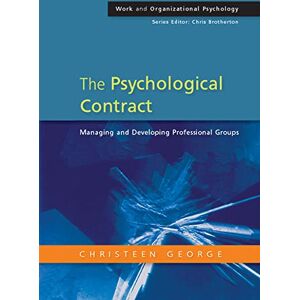 Work and Organizational Psychology

Series Editor: Chris Brotherton

The Psychological Contract

Managing and Developing Professional Groups

CHRISTEEN GEORGE